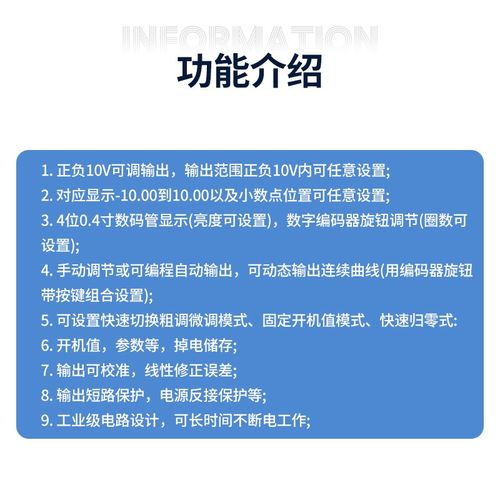 INFORMATION

功能介绍

1. 正负10V可调输出，输出范围正负10V内可任意设置;
2. 对应显示-10.00到10.00以及小数点位置可任意设置;
3. 4位0.4寸数码管显示(亮度可设置)，数字编码器旋钮调节(圈数可设置);
4. 手动调节或可编程自动输出，可动态输出连续曲线(用编码器旋钮带按键组合设置);
5. 可设置快速切换粗调微调模式、固定开机值模式、快速归零式:
6. 开机值，参数等，掉电储存;
7. 输出可校准，线性修正误差;
8. 输出短路保护，电源反接保护等;
9. 工业级电路设计，可长时间不断电工作;